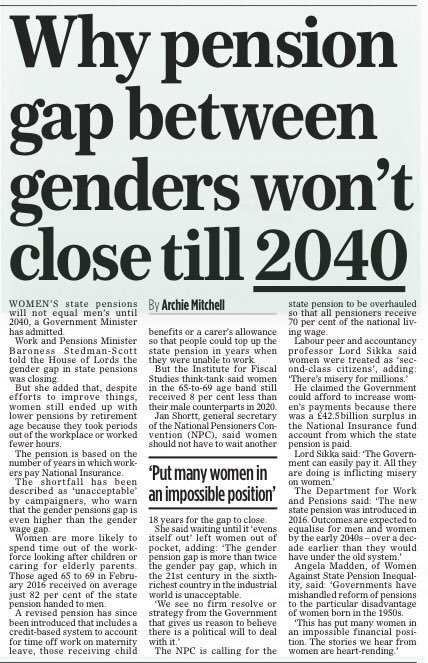 Why pension gap between genders won't close till 2040

WOMEN'S state pensions will not equal men's until 2040, a Government Minister has admitted.

Work and Pensions Minister Baroness Stedman-Scott told the House of Lords the gender gap in state pensions was closing.

But she added that, despite efforts to improve things, women still ended up with lower pensions by retirement age because they took periods out of the workplace or worked fewer hours.

The pension is based on the number of years in which workers pay National Insurance.

The shortfall has been described as 'unacceptable' by campaigners, who warn that the gender pensions gap is even higher than the gender wage gap.

Women are more likely to spend time out of the workforce looking after children or caring for elderly parents. Those aged 65 to 69 in February 2016 received on average just 82 per cent of the state pension handed to men.

A revised pension has since been introduced that includes a credit-based system to account for time off work on maternity leave, those receiving child

By Archie Mitchell

benefits or a carer's allowance so that people could top up the state pension in years when they were unable to work.

But the Institute for Fiscal Studies think-tank said women in the 65-to-69 age band still received 8 per cent less than their male counterparts in 2020.

Jan Shortt, general secretary of the National Pensioners Convention (NPC), said women should not have to wait another

'Put many women in an impossible position'

18 years for the gap to close.

She said waiting until it 'evens itself out' left women out of pocket, adding: 'The gender pension gap is more than twice the gender pay gap, which in the 21st century in the sixth-richest country in the industrial world is unacceptable.

'We see no firm resolve or strategy from the Government that gives us reason to believe there is a political will to deal with it.'

The NPC is calling for the state pension to be overhauled so that all pensioners receive 70 per cent of the national living wage.

Labour peer and accountancy professor Lord Sikka said women were treated as 'second-class citizens', adding: 'There's misery for millions.'

He claimed the Government could afford to increase women's payments because there was a £42.5billion surplus in the National Insurance fund account from which the state pension is paid.

Lord Sikka said: 'The Government can easily pay it. All they are doing is inflicting misery on women.'

The Department for Work and Pensions said: 'The new state pension was introduced in 2016. Outcomes are expected to equalise for men and women by the early 2040s – over a decade earlier than they would have under the old system.'

Angela Madden, of Women Against State Pension Inequality, said: 'Governments have mishandled reform of pensions to the particular disadvantage of women born in the 1950s.

'This has put many women in an impossible financial position. The stories we hear from women are heart-rending.'